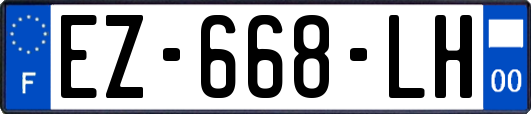 F

EZ-668-LH

00